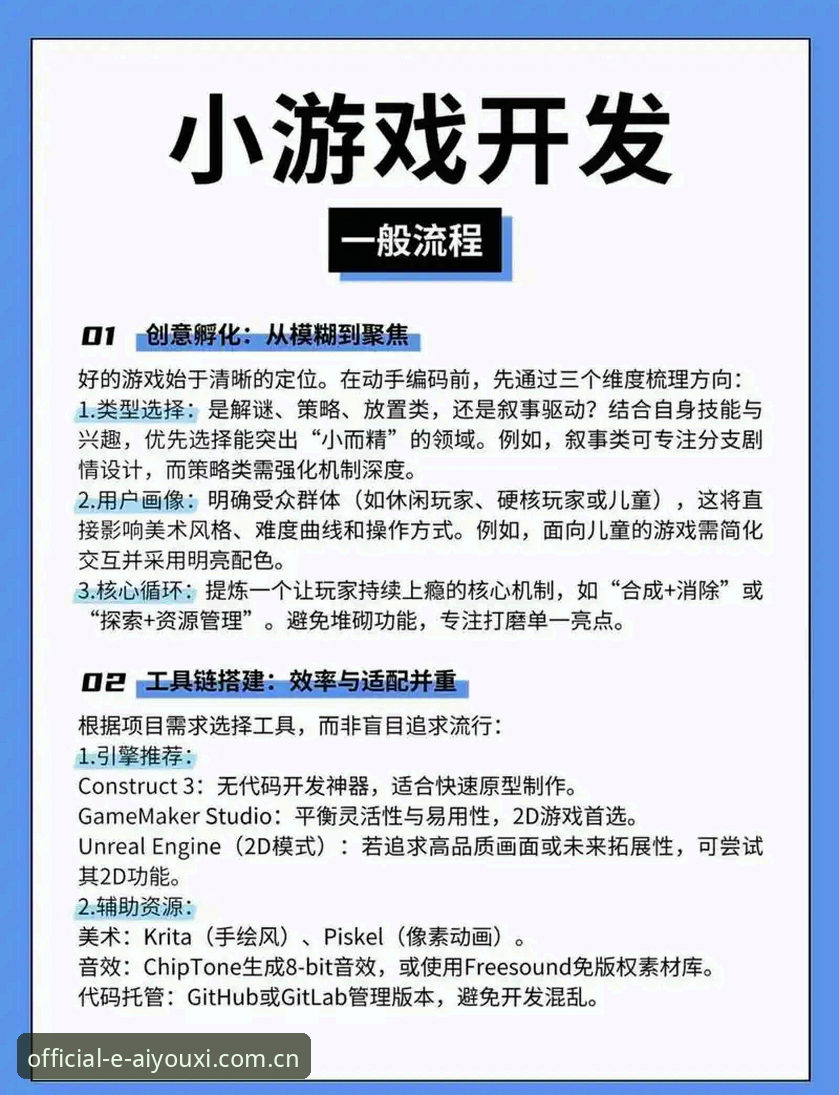 小游戏开发

一般流程

01 创意孵化：从模糊到聚焦

好的游戏始于清晰的定位。在动手编码前，先通过三个维度梳理方向：
1.类型选择：是解谜、策略、放置类，还是叙事驱动？结合自身技能与兴趣，优先选择能突出“小而精”的领域。例如，叙事类可专注分支剧情设计，而策略类需强化机制深度。
2.用户画像：明确受众群体（如休闲玩家、硬核玩家或儿童），这将直接影响美术风格、难度曲线和操作方式。例如，面向儿童的游戏需简化交互并采用明亮配色。
3.核心循环：提炼一个让玩家持续上瘾的核心机制，如“合成+消除”或“探索+资源管理”。避免堆砌功能，专注打磨单一亮点。

02 工具链搭建：效率与适配并重

根据项目需求选择工具，而非盲目追求流行：
1.引擎推荐：
Construct 3：无代码开发神器，适合快速原型制作。
GameMaker Studio：平衡灵活性与易用性，2D游戏首选。
Unreal Engine（2D模式）：若追求高品质画面或未来拓展性，可尝试其2D功能。
2.辅助资源：
美术：Krita（手绘风）、Piskel（像素动画）。
音效：ChipTone生成8-bit音效，或使用Freesound免版权素材库。
代码托管：GitHub或GitLab管理版本，避免开发混乱。

official-e-aiyouxi.com.cn